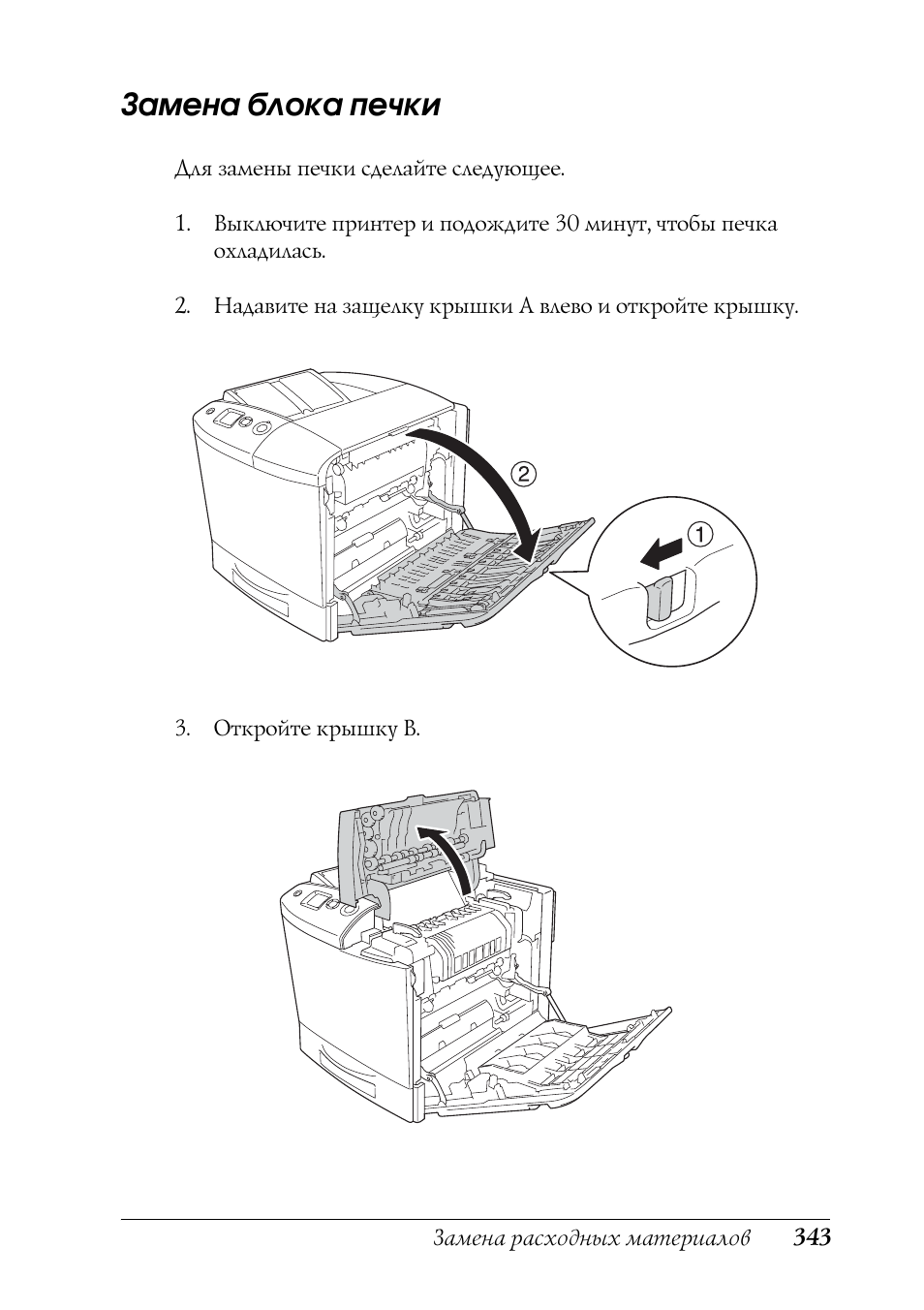 Замена блока печки

Для замены печки сделайте следующее.

1. Выключите принтер и подождите 30 минут, чтобы печка охладилась.

2. Надавите на защелку крышки A влево и откройте крышку.

②

①

3. Откройте крышку B.

Замена расходных материалов 343